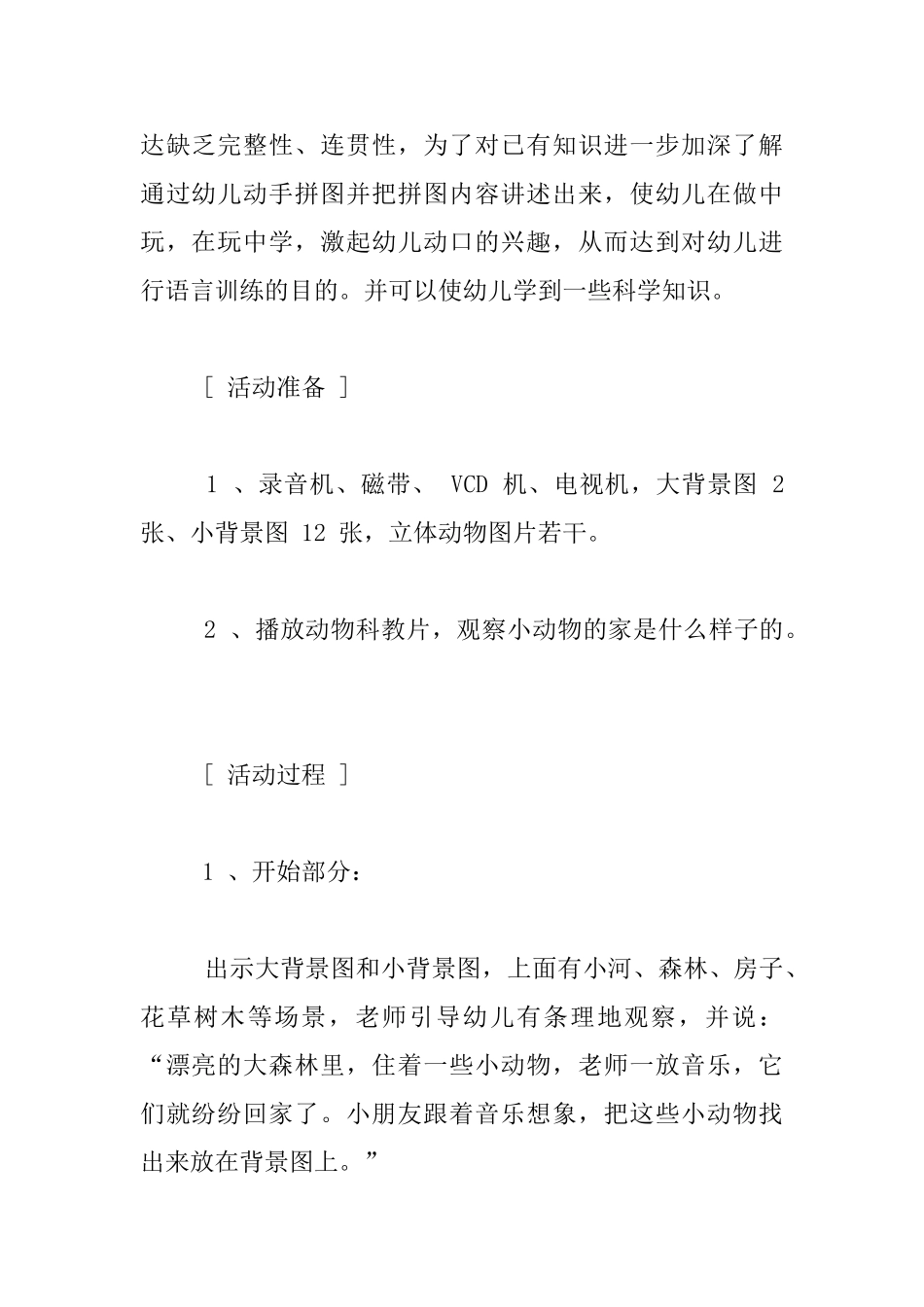 达缺乏完整性、连贯性，为了对已有知识进一步加深了解通过幼儿动手拼图并把拼图内容讲述出来，使幼儿在做中玩，在玩中学，激起幼儿动口的兴趣，从而达到对幼儿进行语言训练的目的。并可以使幼儿学到一些科学知识。

［ 活动准备 ］

1 、录音机、磁带、 VCD 机、电视机，大背景图 2 张、小背景图 12 张，立体动物图片若干。

2 、播放动物科教片，观察小动物的家是什么样子的。

［ 活动过程 ］

1 、开始部分：

出示大背景图和小背景图，上面有小河、森林、房子、花草树木等场景，老师引导幼儿有条理地观察，并说：“漂亮的大森林里，住着一些小动物，老师一放音乐，它们就纷纷回家了。小朋友跟着音乐想象，把这些小动物找出来放在背景图上。”